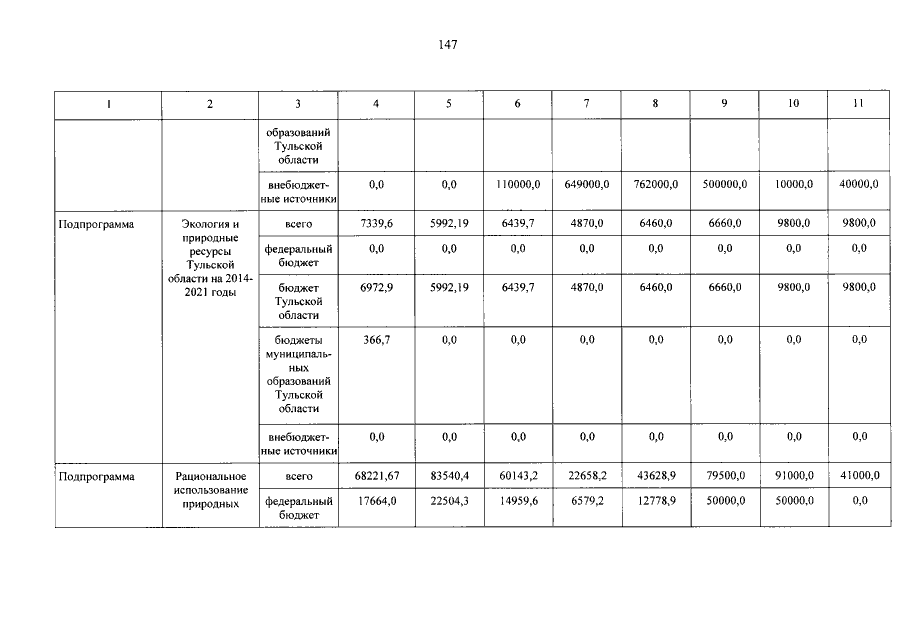 147

| 1 | 2 | 3 | 4 | 5 | 6 | 7 | 8 | 9 | 10 | 11 |
|---|---|---|---|---|---|---|---|---|---|---|
| | | образований Тульской области | | | | | | | | |
| | | внебюджетные источники | 0,0 | 0,0 | 110000,0 | 649000,0 | 762000,0 | 500000,0 | 10000,0 | 40000,0 |
| Подпрограмма | Экология и природные ресурсы Тульской области на 2014-2021 годы | всего | 7339,6 | 5992,19 | 6439,7 | 4870,0 | 6460,0 | 6660,0 | 9800,0 | 9800,0 |
| | | федеральный бюджет | 0,0 | 0,0 | 0,0 | 0,0 | 0,0 | 0,0 | 0,0 | 0,0 |
| | | бюджет Тульской области | 6972,9 | 5992,19 | 6439,7 | 4870,0 | 6460,0 | 6660,0 | 9800,0 | 9800,0 |
| | | бюджеты муниципальных образований Тульской области | 366,7 | 0,0 | 0,0 | 0,0 | 0,0 | 0,0 | 0,0 | 0,0 |
| | | внебюджетные источники | 0,0 | 0,0 | 0,0 | 0,0 | 0,0 | 0,0 | 0,0 | 0,0 |
| Подпрограмма | Рациональное использование природных | всего | 68221,67 | 83540,4 | 60143,2 | 22658,2 | 43628,9 | 79500,0 | 91000,0 | 41000,0 |
| | | федеральный бюджет | 17664,0 | 22504,3 | 14959,6 | 6579,2 | 12778,9 | 50000,0 | 50000,0 | 0,0 |